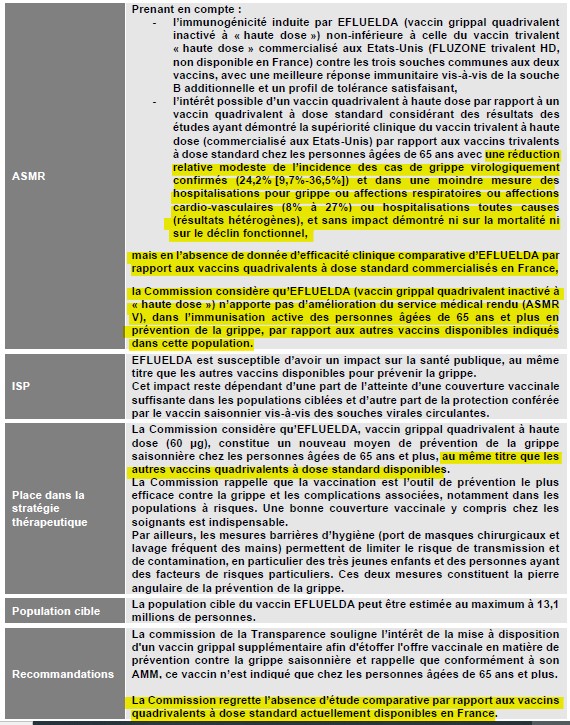 | | |
|---|---|
| ASMR | Prenant en compte :<br>- l'immunogénicité induite par EFLUELDA (vaccin grippal quadrivalent inactivé à « haute dose ») non-inférieure à celle du vaccin trivalent « haute dose » commercialisé aux Etats-Unis (FLUZONE trivalent HD, non disponible en France) contre les trois souches communes aux deux vaccins, avec une meilleure réponse immunitaire vis-à-vis de la souche B additionnelle et un profil de tolérance satisfaisant,<br>- l'intérêt possible d'un vaccin quadrivalent à haute dose par rapport à un vaccin quadrivalent à dose standard considérant des résultats des études ayant démontré la supériorité clinique du vaccin trivalent à haute dose (commercialisé aux Etats-Unis) par rapport aux vaccins trivalents à dose standard chez les personnes âgées de 65 ans avec une réduction relative modeste de l'incidence des cas de grippe virologiquement confirmés (24,2% [9,7%-36,5%]) et dans une moindre mesure des hospitalisations pour grippe ou affections respiratoires ou affections cardio-vasculaires (8% à 27%) ou hospitalisations toutes causes (résultats hétérogènes), et sans impact démontré ni sur la mortalité ni sur le déclin fonctionnel,<br><br>mais en l'absence de donnée d'efficacité clinique comparative d'EFLUELDA par rapport aux vaccins quadrivalents à dose standard commercialisés en France,<br><br>la Commission considère qu'EFLUELDA (vaccin grippal quadrivalent inactivé à « haute dose ») n'apporte pas d'amélioration du service médical rendu (ASMR V), dans l'immunisation active des personnes âgées de 65 ans et plus en prévention de la grippe, par rapport aux autres vaccins disponibles indiqués dans cette population. |
| ISP | EFLUELDA est susceptible d'avoir un impact sur la santé publique, au même titre que les autres vaccins disponibles pour prévenir la grippe.<br>Cet impact reste dépendant d'une part de l'atteinte d'une couverture vaccinale suffisante dans les populations ciblées et d'autre part de la protection conférée par le vaccin saisonnier vis-à-vis des souches virales circulantes. |
| Place dans la stratégie thérapeutique | La Commission considère qu'EFLUELDA, vaccin grippal quadrivalent à haute dose (60 µg), constitue un nouveau moyen de prévention de la grippe saisonnière chez les personnes âgées de 65 ans et plus, au même titre que les autres vaccins quadrivalents à dose standard disponibles.<br>La Commission rappelle que la vaccination est l'outil de prévention le plus efficace contre la grippe et les complications associées, notamment dans les populations à risques. Une bonne couverture vaccinale y compris chez les soignants est indispensable.<br>Par ailleurs, les mesures barrières d'hygiène (port de masques chirurgicaux et lavage fréquent des mains) permettent de limiter le risque de transmission et de contamination, en particulier des très jeunes enfants et des personnes ayant des facteurs de risques particuliers. Ces deux mesures constituent la pierre angulaire de la prévention de la grippe. |
| Population cible | La population cible du vaccin EFLUELDA peut être estimée au maximum à 13,1 millions de personnes. |
| Recommandations | La commission de la Transparence souligne l'intérêt de la mise à disposition d'un vaccin grippal supplémentaire afin d'étoffer l'offre vaccinale en matière de prévention contre la grippe saisonnière et rappelle que conformément à son AMM, ce vaccin n'est indiqué que chez les personnes âgées de 65 ans et plus.<br><br>La Commission regrette l'absence d'étude comparative par rapport aux vaccins quadrivalents à dose standard actuellement disponibles en France. |